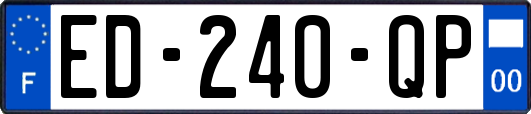 F
ED-240-QP
00